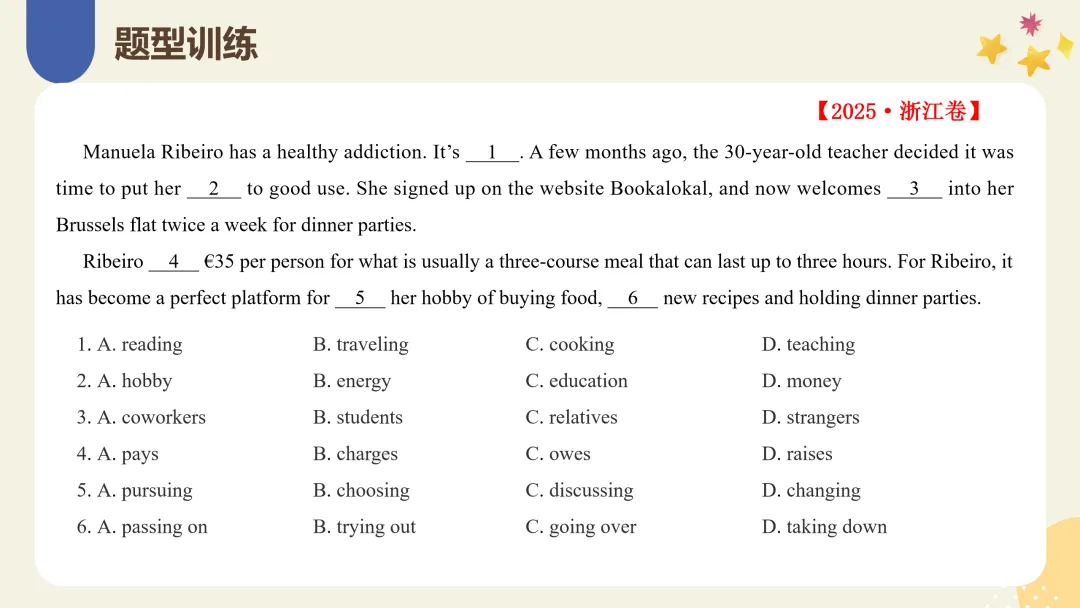 题型训练

【2025·浙江卷】

Manuela Ribeiro has a healthy addiction. It's __1__. A few months ago, the 30-year-old teacher decided it was time to put her __2__ to good use. She signed up on the website Bookalokal, and now welcomes __3__ into her Brussels flat twice a week for dinner parties.

Ribeiro __4__ €35 per person for what is usually a three-course meal that can last up to three hours. For Ribeiro, it has become a perfect platform for __5__ her hobby of buying food, __6__ new recipes and holding dinner parties.

1. A. reading B. traveling C. cooking D. teaching
2. A. hobby B. energy C. education D. money
3. A. coworkers B. students C. relatives D. strangers
4. A. pays B. charges C. owes D. raises
5. A. pursuing B. choosing C. discussing D. changing
6. A. passing on B. trying out C. going over D. taking down